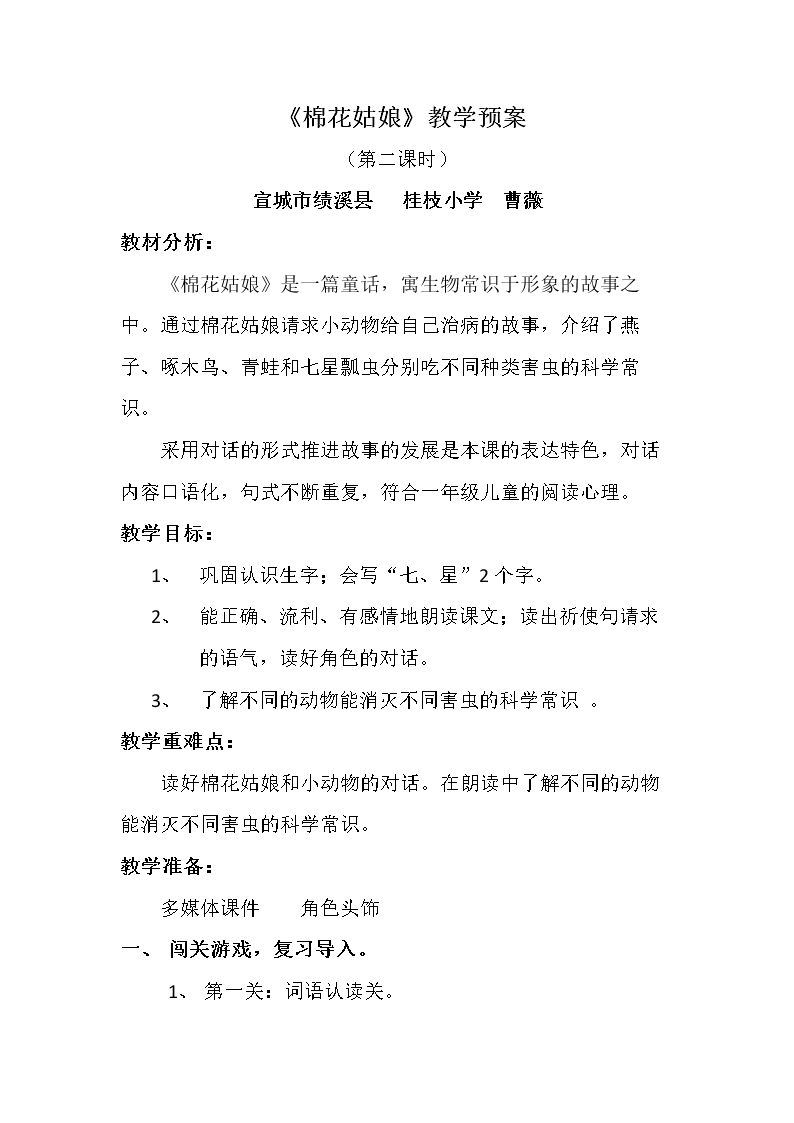 《棉花姑娘》教学预案

（第二课时）

宣城市绩溪县 桂枝小学 曹薇

教材分析：

《棉花姑娘》是一篇童话，寓生物常识于形象的故事之中。通过棉花姑娘请求小动物给自己治病的故事，介绍了燕子、啄木鸟、青蛙和七星瓢虫分别吃不同种类害虫的科学常识。

采用对话的形式推进故事的发展是本课的表达特色，对话内容口语化，句式不断重复，符合一年级儿童的阅读心理。

教学目标：

1、 巩固认识生字；会写“七、星”2个字。

2、 能正确、流利、有感情地朗读课文；读出祈使句请求的语气，读好角色的对话。

3、 了解不同的动物能消灭不同害虫的科学常识 。

教学重难点：

读好棉花姑娘和小动物的对话。在朗读中了解不同的动物能消灭不同害虫的科学常识。

教学准备：

多媒体课件 角色头饰

一、 闯关游戏，复习导入。

1、 第一关：词语认读关。